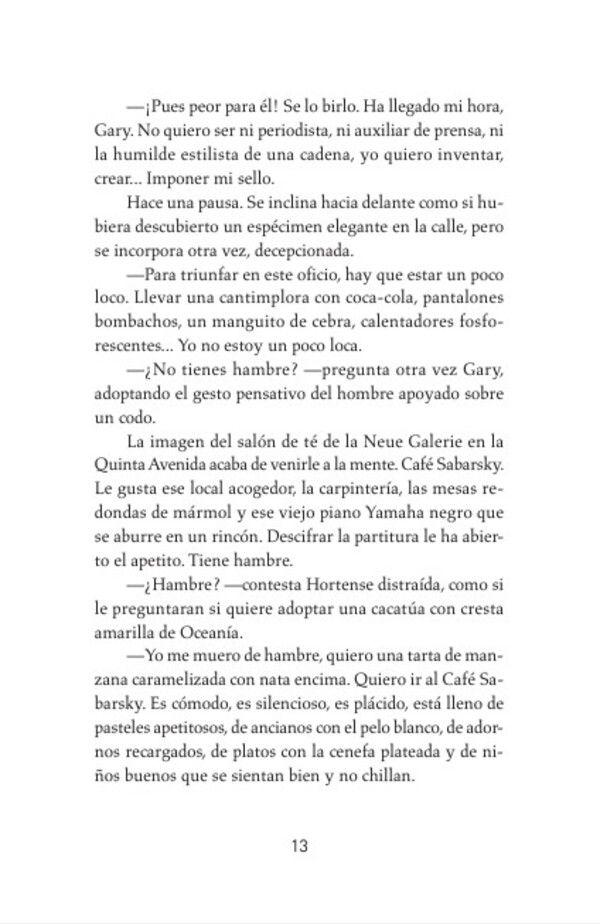 —¡Pues peor para él! Se lo birlo. Ha llegado mi hora, Gary. No quiero ser ni periodista, ni auxiliar de prensa, ni la humilde estilista de una cadena, yo quiero inventar, crear... Imponer mi sello.

Hace una pausa. Se inclina hacia delante como si hubiera descubierto un espécimen elegante en la calle, pero se incorpora otra vez, decepcionada.

—Para triunfar en este oficio, hay que estar un poco loco. Llevar una cantimplora con coca-cola, pantalones bombachos, un manguito de cebra, calentadores fosforescentes... Yo no estoy un poco loca.

—¿No tienes hambre? —pregunta otra vez Gary, adoptando el gesto pensativo del hombre apoyado sobre un codo.

La imagen del salón de té de la Neue Galerie en la Quinta Avenida acaba de venirle a la mente. Café Sabarsky. Le gusta ese local acogedor, la carpintería, las mesas redondas de mármol y ese viejo piano Yamaha negro que se aburre en un rincón. Descifrar la partitura le ha abierto el apetito. Tiene hambre.

—¿Hambre? —contesta Hortense distraída, como si le preguntaran si quiere adoptar una cacatúa con cresta amarilla de Oceanía.

—Yo me muero de hambre, quiero una tarta de manzana caramelizada con nata encima. Quiero ir al Café Sabarsky. Es cómodo, es silencioso, es plácido, está lleno de pasteles apetitosos, de ancianos con el pelo blanco, de adornos recargados, de platos con la cenefa plateada y de niños buenos que se sientan bien y no chillan.

13